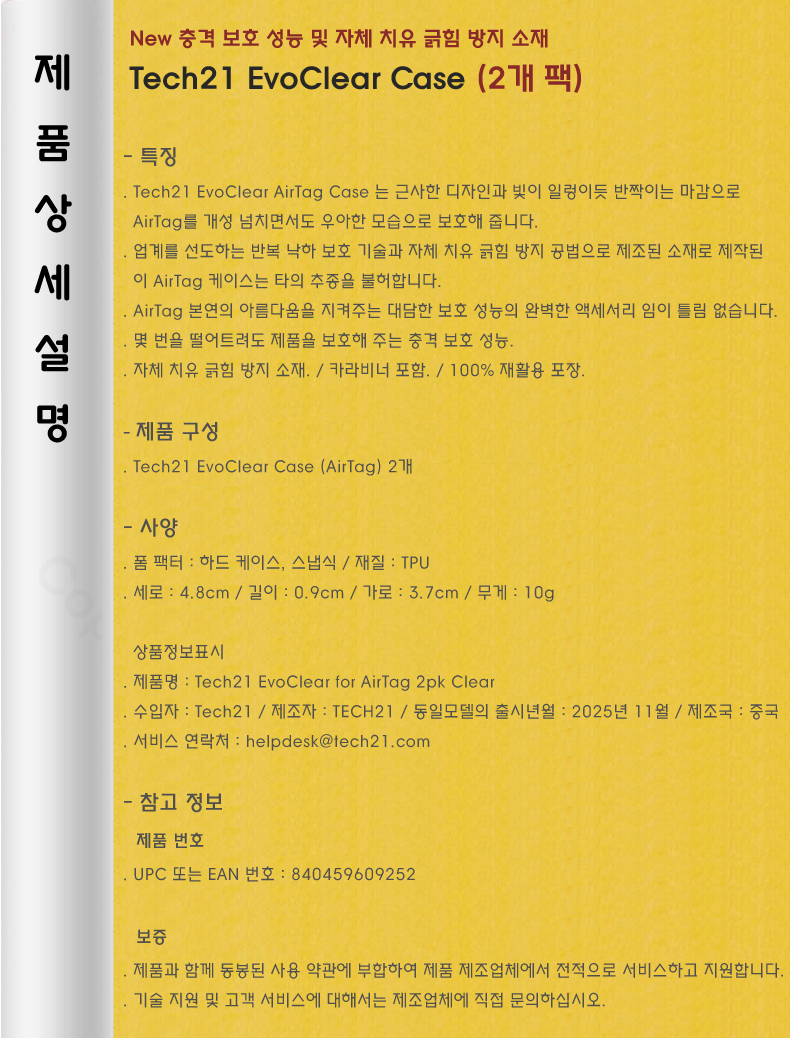 제
품
상
세
설
명

New 충격 보호 성능 및 자체 치유 긁힘 방지 소재

Tech21 EvoClear Case (2개 팩)

- 특징

. Tech21 EvoClear AirTag Case 는 근사한 디자인과 빛이 일렁이듯 반짝이는 마감으로 AirTag를 개성 넘치면서도 우아한 모습으로 보호해 줍니다.

. 업계를 선도하는 반복 낙하 보호 기술과 자체 치유 긁힘 방지 공법으로 제조된 소재로 제작된 이 AirTag 케이스는 타의 추종을 불허합니다.

. AirTag 본연의 아름다움을 지켜주는 대담한 보호 성능의 완벽한 액세서리 임이 틀림 없습니다.

. 몇 번을 떨어트려도 제품을 보호해 주는 충격 보호 성능.

. 자체 치유 긁힘 방지 소재. / 카라비너 포함. / 100% 재활용 포장.

- 제품 구성

. Tech21 EvoClear Case (AirTag) 2개

- 사양

. 폼 팩터 : 하드 케이스, 스냅식 / 재질 : TPU

. 세로 : 4.8cm / 길이 : 0.9cm / 가로 : 3.7cm / 무게 : 10g

상품정보표시

. 제품명 : Tech21 EvoClear for AirTag 2pk Clear

. 수입자 : Tech21 / 제조자 : TECH21 / 동일모델의 출시년월 : 2025년 11월 / 제조국 : 중국

. 서비스 연락처 : helpdesk@tech21.com

- 참고 정보

제품 번호

. UPC 또는 EAN 번호 : 840459609252

보증

. 제품과 함께 동봉된 사용 약관에 부합하여 제품 제조업체에서 전적으로 서비스하고 지원합니다.

. 기술 지원 및 고객 서비스에 대해서는 제조업체에 직접 문의하십시오.